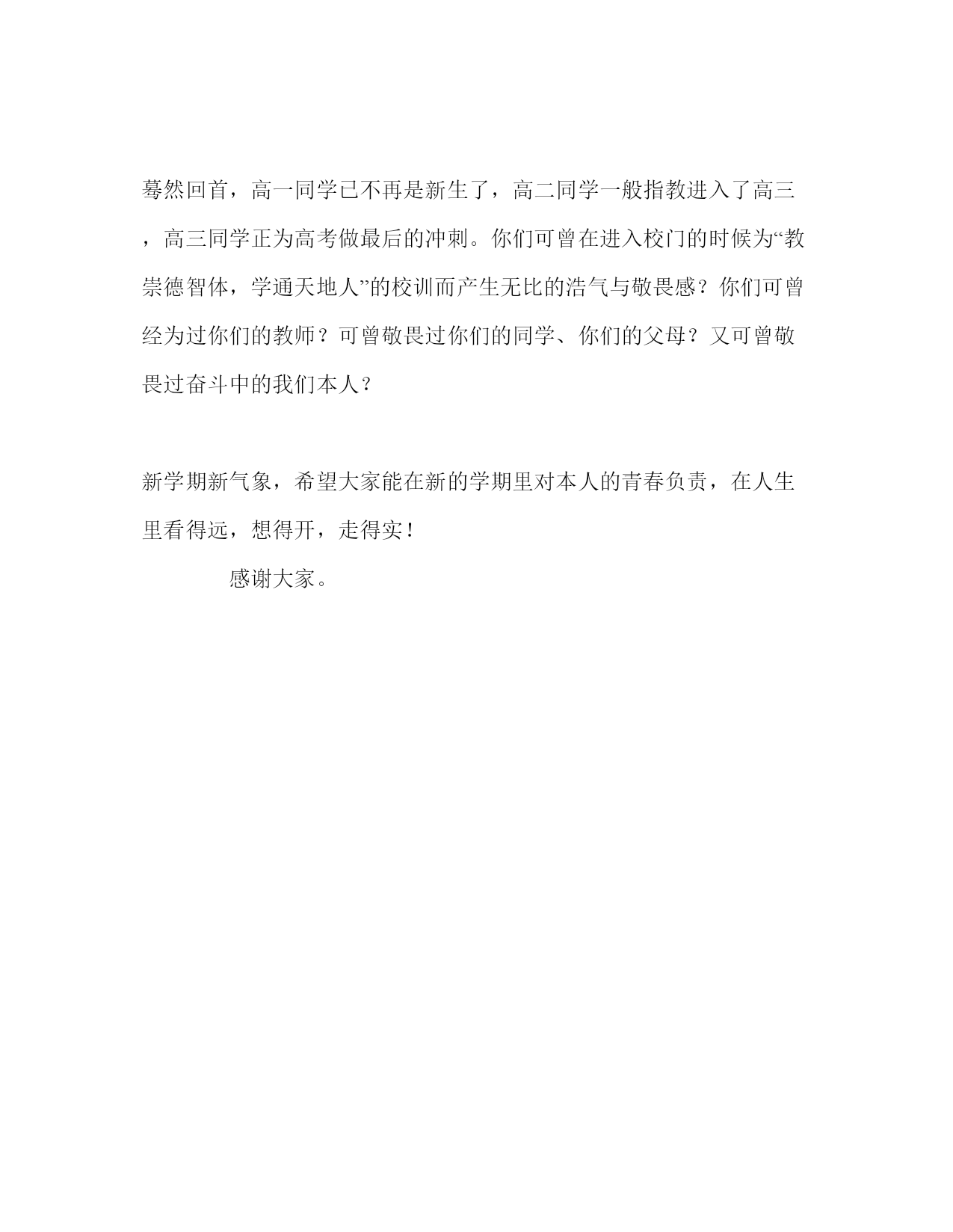 蓦然回首，高一同学已不再是新生了，高二同学一般指教进入了高三，高三同学正为高考做最后的冲刺。你们可曾在进入校门的时候为“教崇德智体，学通天地人”的校训而产生无比的浩气与敬畏感？你们可曾经为过你们的教师？可曾敬畏过你们的同学、你们的父母？又可曾敬畏过奋斗中的我们本人？

新学期新气象，希望大家能在新的学期里对本人的青春负责，在人生里看得远，想得开，走得实！

感谢大家。